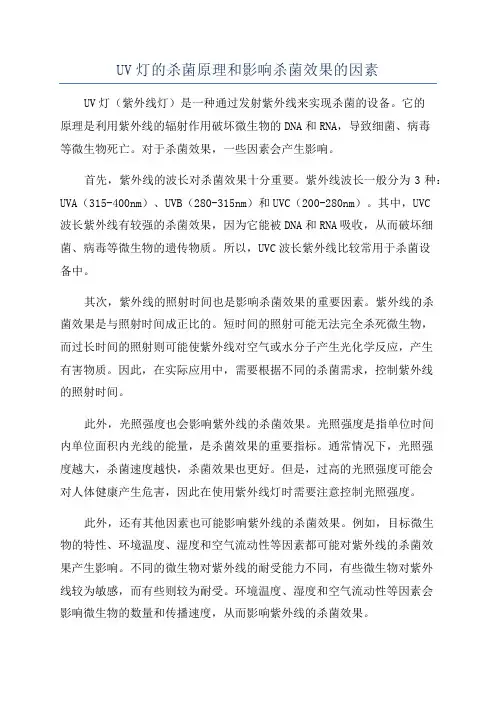 UV 灯的杀菌原理和影响杀菌效果的因素

UV 灯（紫外线灯）是一种通过发射紫外线来实现杀菌的设备。它的原理是利用紫外线的辐射作用破坏微生物的 DNA 和 RNA，导致细菌、病毒等微生物死亡。对于杀菌效果，一些因素会产生影响。

首先，紫外线的波长对杀菌效果十分重要。紫外线波长一般分为 3 种：UVA（315-400nm）、UVB（280-315nm）和 UVC（200-280nm）。其中，UVC 波长紫外线有较强的杀菌效果，因为它能被 DNA 和 RNA 吸收，从而破坏细菌、病毒等微生物的遗传物质。所以，UVC 波长紫外线比较常用于杀菌设备中。

其次，紫外线的照射时间也是影响杀菌效果的重要因素。紫外线的杀菌效果是与照射时间成正比的。短时间的照射可能无法完全杀死微生物，而过长时间的照射则可能使紫外线对空气或水分子产生光化学反应，产生有害物质。因此，在实际应用中，需要根据不同的杀菌需求，控制紫外线的照射时间。

此外，光照强度也会影响紫外线的杀菌效果。光照强度是指单位时间内单位面积内光线的能量，是杀菌效果的重要指标。通常情况下，光照强度越大，杀菌速度越快，杀菌效果也更好。但是，过高的光照强度可能会对人体健康产生危害，因此在使用紫外线灯时需要注意控制光照强度。

此外，还有其他因素也可能影响紫外线的杀菌效果。例如，目标微生物的特性、环境温度、湿度和空气流动性等因素都可能对紫外线的杀菌效果产生影响。不同的微生物对紫外线的耐受能力不同，有些微生物对紫外线较为敏感，而有些则较为耐受。环境温度、湿度和空气流动性等因素会影响微生物的数量和传播速度，从而影响紫外线的杀菌效果。